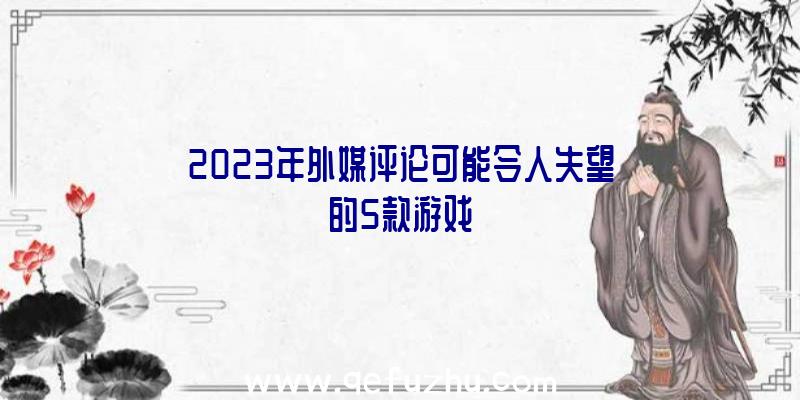 2023年外媒评论可能令人失望的5款游戏

www.gefuzhu.com